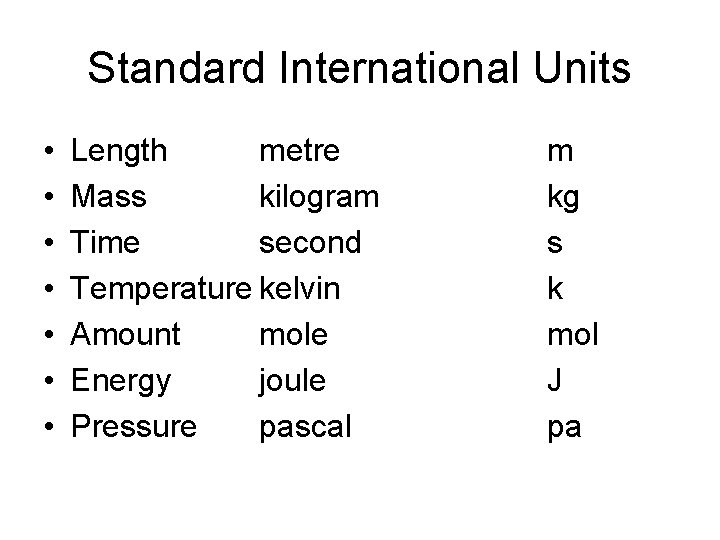 Standard International Units

• Length metre m
• Mass kilogram kg
• Time second s
• Temperature kelvin k
• Amount mole mol
• Energy joule J
• Pressure pascal pa